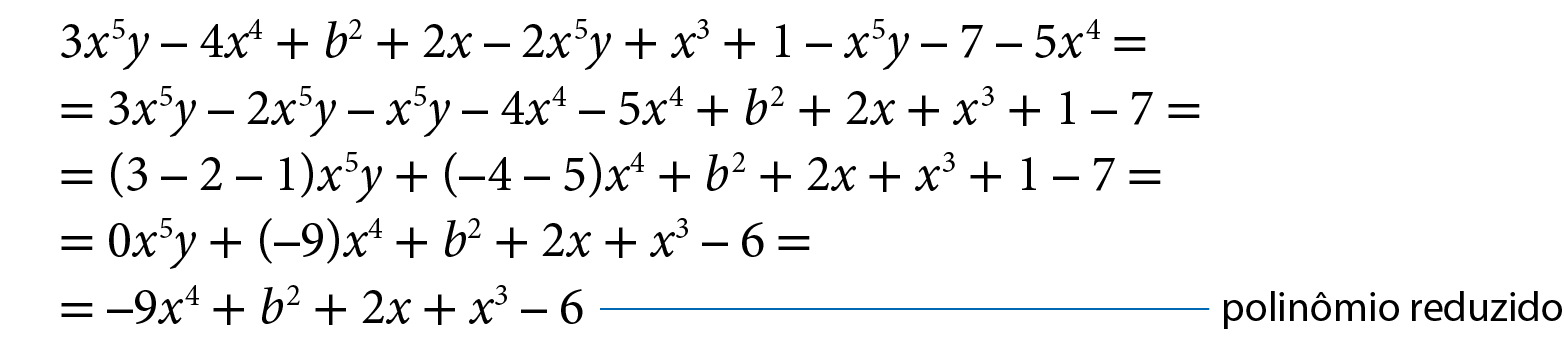 $3x^5y - 4x^4 + b^2 + 2x - 2x^5y + x^3 + 1 - x^5y - 7 - 5x^4 =$
$= 3x^5y - 2x^5y - x^5y - 4x^4 - 5x^4 + b^2 + 2x + x^3 + 1 - 7 =$
$= (3 - 2 - 1)x^5y + (-4 - 5)x^4 + b^2 + 2x + x^3 + 1 - 7 =$
$= 0x^5y + (-9)x^4 + b^2 + 2x + x^3 - 6 =$
$= -9x^4 + b^2 + 2x + x^3 - 6$ polinômio reduzido